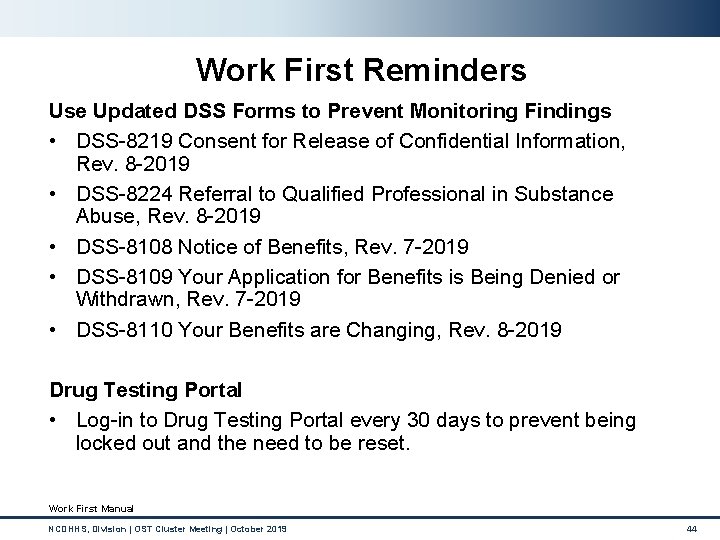 Work First Reminders

Use Updated DSS Forms to Prevent Monitoring Findings

• DSS-8219 Consent for Release of Confidential Information, Rev. 8-2019
• DSS-8224 Referral to Qualified Professional in Substance Abuse, Rev. 8-2019
• DSS-8108 Notice of Benefits, Rev. 7-2019
• DSS-8109 Your Application for Benefits is Being Denied or Withdrawn, Rev. 7-2019
• DSS-8110 Your Benefits are Changing, Rev. 8-2019

Drug Testing Portal

• Log-in to Drug Testing Portal every 30 days to prevent being locked out and the need to be reset.

Work First Manual

NCDHHS, Division | OST Cluster Meeting | October 2019

44